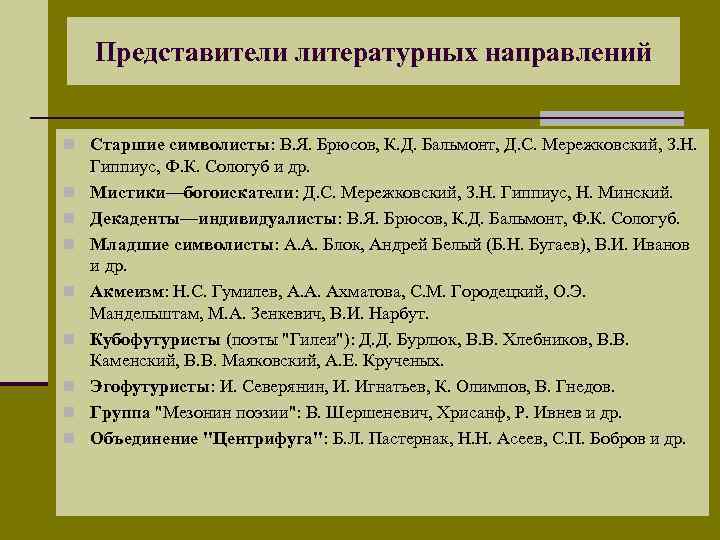 Представители литературных направлений

Старшие символисты: В.Я. Брюсов, К.Д. Бальмонт, Д.С. Мережковский, З.Н. Гиппиус, Ф.К. Сологуб и др.

Мистики—богоискатели: Д.С. Мережковский, З.Н. Гиппиус, Н. Минский.

Декаденты—индивидуалисты: В.Я. Брюсов, К.Д. Бальмонт, Ф.К. Сологуб.

Младшие символисты: А.А. Блок, Андрей Белый (Б.Н. Бугаев), В.И. Иванов и др.

Акмеизм: Н.С. Гумилев, А.А. Ахматова, С.М. Городецкий, О.Э. Мандельштам, М.А. Зенкевич, В.И. Нарбут.

Кубофутуристы (поэты "Гилеи"): Д.Д. Бурлюк, В.В. Хлебников, В.В. Каменский, В.В. Маяковский, А.Е. Крученых.

Эгофутуристы: И. Северянин, И. Игнатьев, К. Олимпов, В. Гнедов.

Группа "Мезонин поэзии": В. Шершеневич, Хрисанф, Р. Ивнев и др.

Объединение "Центрифуга": Б.Л. Пастернак, Н.Н. Асеев, С.П. Бобров и др.